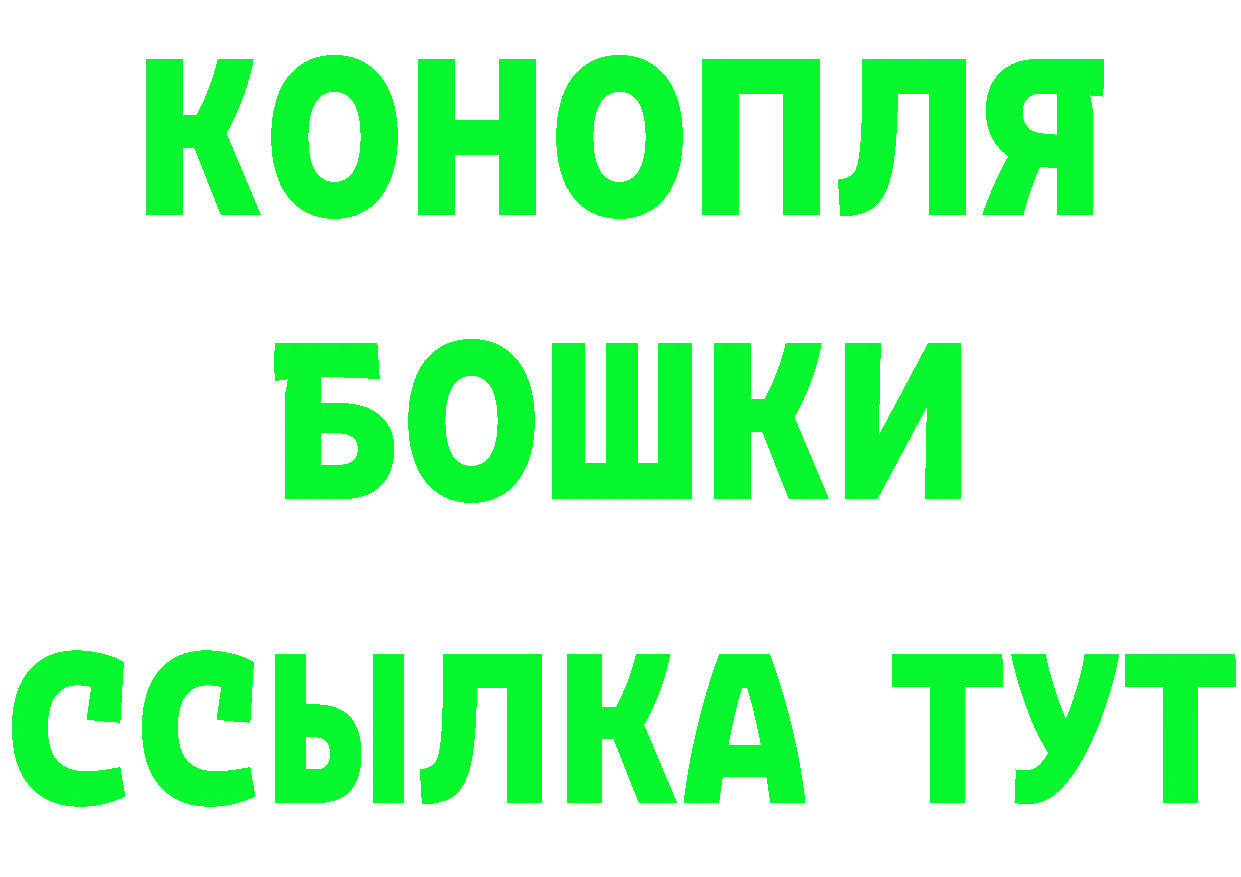 КОНОПЛЯ
БОШКИ
ССЫЛКА ТУТ